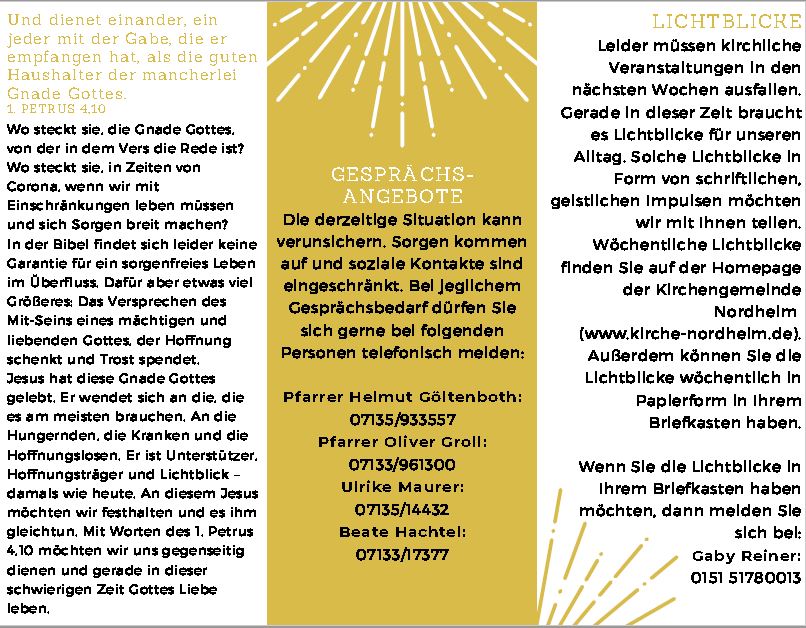 Und dienet einander, ein jeder mit der Gabe, die er empfangen hat, als die guten Haushalter der mancherlei Gnade Gottes.
1. PETRUS 4,10

Wo steckt sie, die Gnade Gottes, von der in dem Vers die Rede ist? Wo steckt sie, in Zeiten von Corona, wenn wir mit Einschränkungen leben müssen und sich Sorgen breit machen? In der Bibel findet sich leider keine Garantie für ein sorgenfreies Leben im Überfluss. Dafür aber etwas viel Größeres: Das Versprechen des Mit-Seins eines mächtigen und liebenden Gottes, der Hoffnung schenkt und Trost spendet. Jesus hat diese Gnade Gottes gelebt. Er wendet sich an die, die es am meisten brauchen. An die Hungernden, die Kranken und die Hoffnungslosen. Er ist Unterstützer, Hoffnungsträger und Lichtblick – damals wie heute. An diesem Jesus möchten wir festhalten und es ihm gleichtun. Mit Worten des 1. Petrus 4,10 möchten wir uns gegenseitig dienen und gerade in dieser schwierigen Zeit Gottes Liebe leben.

GESPRÄCHS-ANGEBOTE

Die derzeitige Situation kann verunsichern. Sorgen kommen auf und soziale Kontakte sind eingeschränkt. Bei jeglichem Gesprächsbedarf dürfen Sie sich gerne bei folgenden Personen telefonisch melden:

Pfarrer Helmut Göltenboth:
07135/933557
Pfarrer Oliver Groll:
07133/961300
Ulrike Maurer:
07135/14432
Beate Hachtel:
07133/17377

LICHTBLICKE

Leider müssen kirchliche Veranstaltungen in den nächsten Wochen ausfallen. Gerade in dieser Zeit braucht es Lichtblicke für unseren Alltag. Solche Lichtblicke in Form von schriftlichen, geistlichen Impulsen möchten wir mit Ihnen teilen. Wöchentliche Lichtblicke finden Sie auf der Homepage der Kirchengemeinde Nordheim (www.kirche-nordheim.de). Außerdem können Sie die Lichtblicke wöchentlich in Papierform in Ihrem Briefkasten haben.

Wenn Sie die Lichtblicke in Ihrem Briefkasten haben möchten, dann melden Sie sich bei:
Gaby Reiner:
0151 51780013